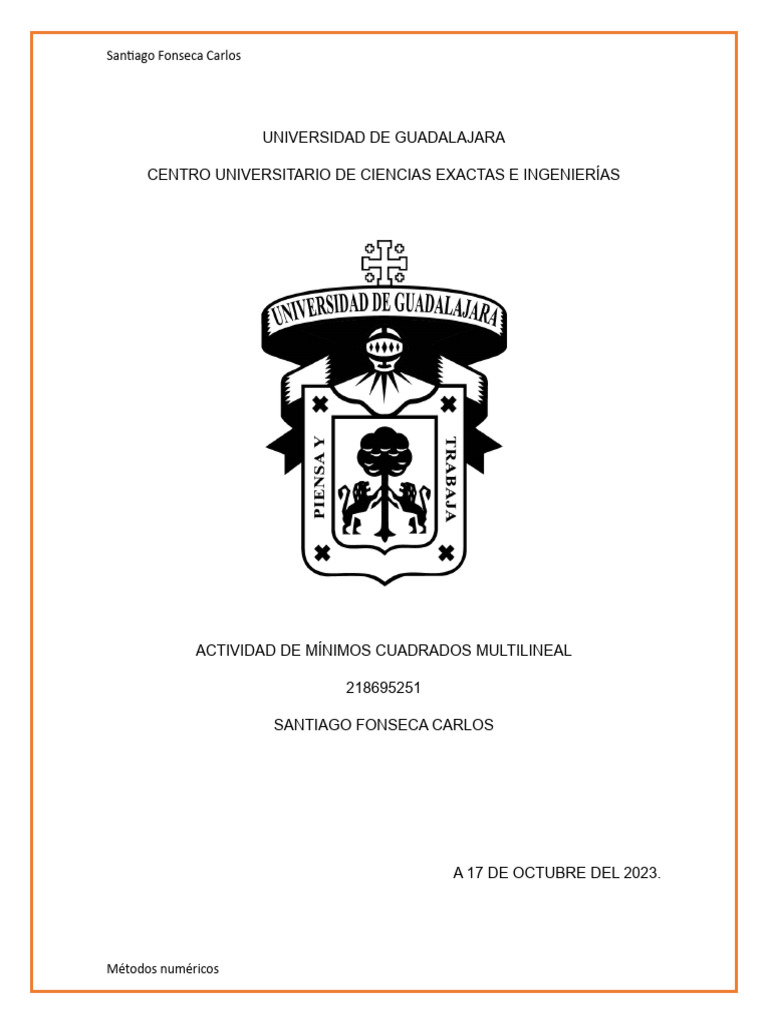 Santiago Fonseca Carlos

UNIVERSIDAD DE GUADALAJARA

CENTRO UNIVERSITARIO DE CIENCIAS EXACTAS E INGENIERÍAS

UNIVERSIDAD DE GUADALAJARA

PIENSA Y TRABAJA

ACTIVIDAD DE MÍNIMOS CUADRADOS MULTILINEAL

218695251

SANTIAGO FONSECA CARLOS

A 17 DE OCTUBRE DEL 2023.

Métodos numéricos